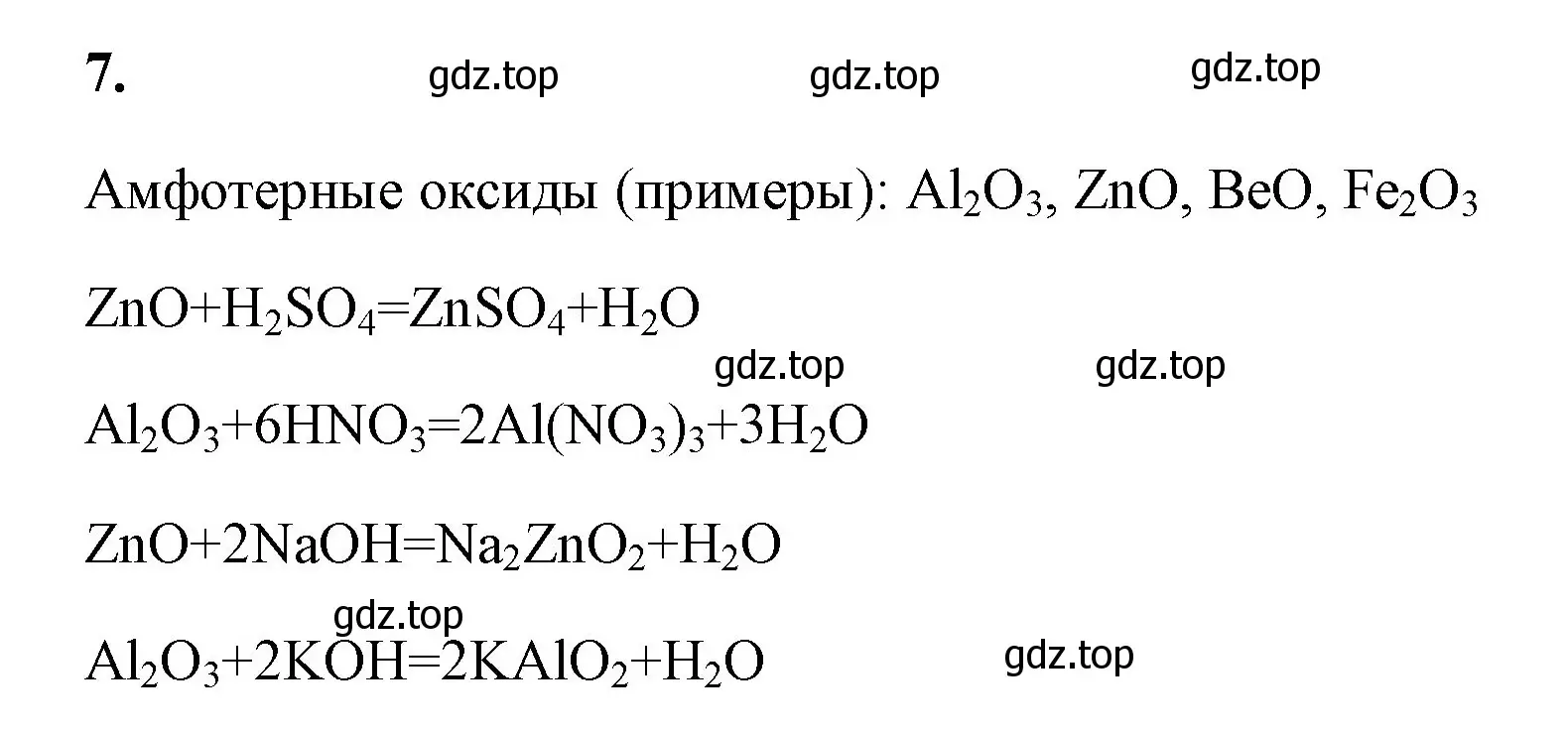 7. gdz.top gdz.top gdz.top

Амфотерные оксиды (примеры): $Al_2O_3$, $ZnO$, $BeO$, $Fe_2O_3$

$ZnO+H_2SO_4=ZnSO_4+H_2O$

gdz.top gdz.top

$Al_2O_3+6HNO_3=2Al(NO_3)_3+3H_2O$

$ZnO+2NaOH=Na_2ZnO_2+H_2O$

gdz.top

$Al_2O_3+2KOH=2KAlO_2+H_2O$ gdz.top